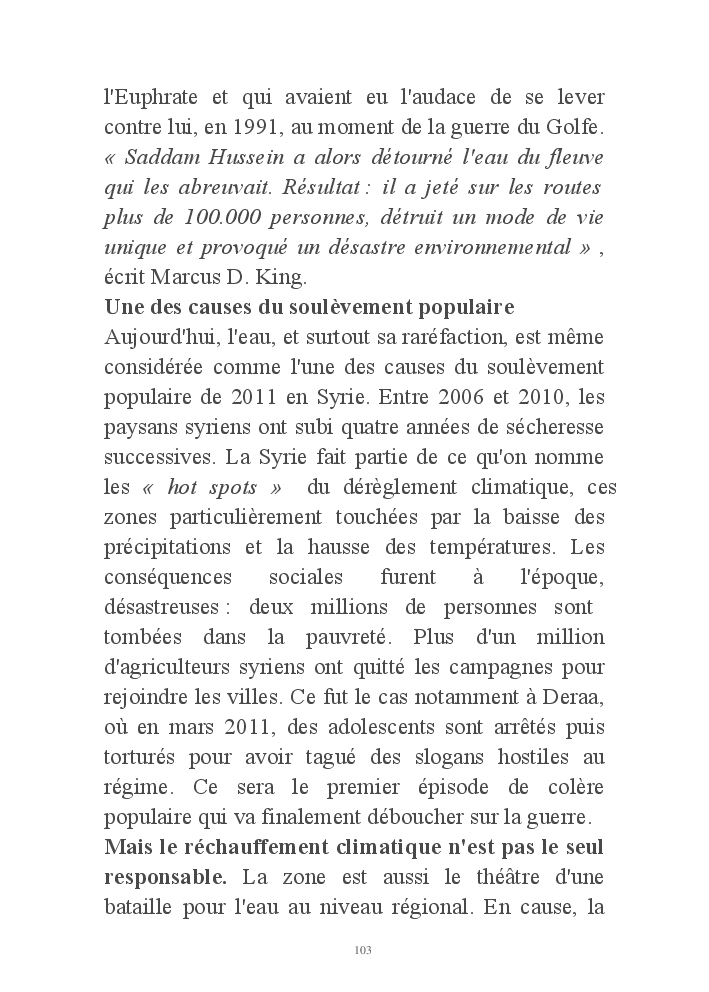 l'Euphrate et qui avaient eu l'audace de se lever contre lui, en 1991, au moment de la guerre du Golfe. « Saddam Hussein a alors détourné l'eau du fleuve qui les abreuvait. Résultat : il a jeté sur les routes plus de 100.000 personnes, détruit un mode de vie unique et provoqué un désastre environnemental » , écrit Marcus D. King.

Une des causes du soulèvement populaire

Aujourd'hui, l'eau, et surtout sa raréfaction, est même considérée comme l'une des causes du soulèvement populaire de 2011 en Syrie. Entre 2006 et 2010, les paysans syriens ont subi quatre années de sécheresse successives. La Syrie fait partie de ce qu'on nomme les « hot spots » du dérèglement climatique, ces zones particulièrement touchées par la baisse des précipitations et la hausse des températures. Les conséquences sociales furent à l'époque, désastreuses : deux millions de personnes sont tombées dans la pauvreté. Plus d'un million d'agriculteurs syriens ont quitté les campagnes pour rejoindre les villes. Ce fut le cas notamment à Deraa, où en mars 2011, des adolescents sont arrêtés puis torturés pour avoir tagué des slogans hostiles au régime. Ce sera le premier épisode de colère populaire qui va finalement déboucher sur la guerre.

Mais le réchauffement climatique n'est pas le seul responsable. La zone est aussi le théâtre d'une bataille pour l'eau au niveau régional. En cause, la

103